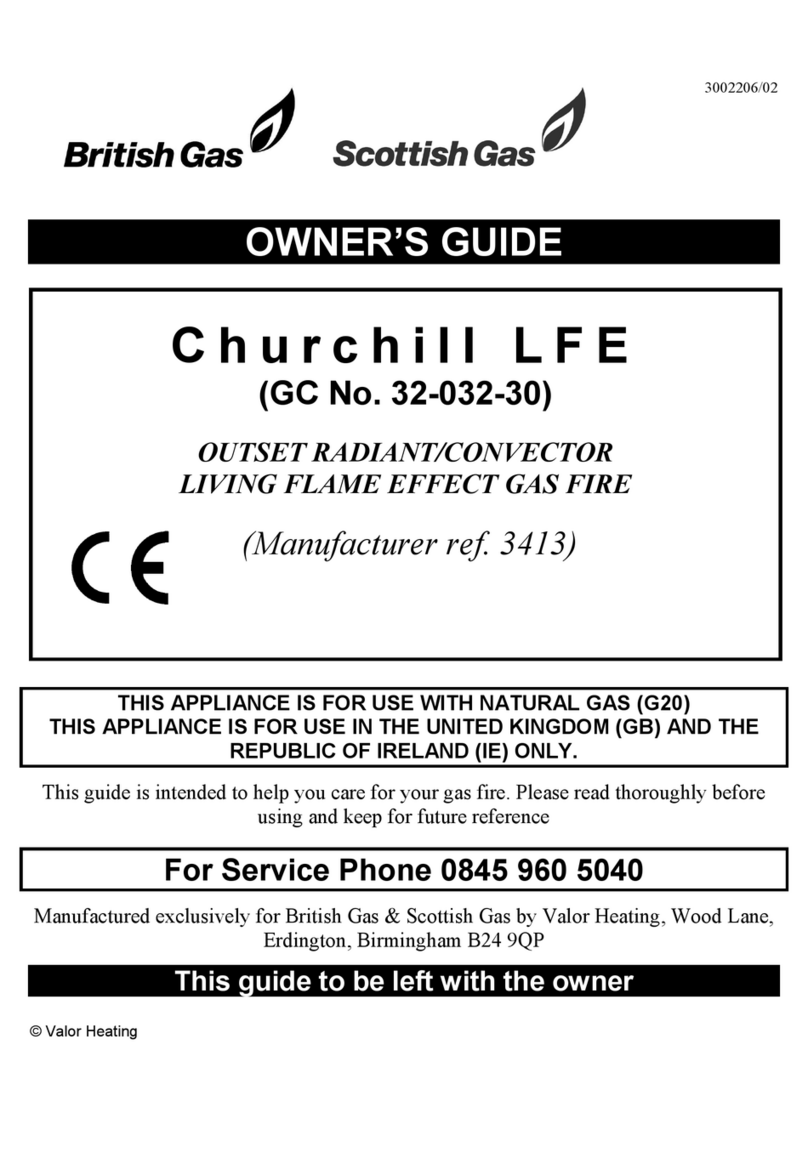 3002206/02

British Gas Scottish Gas

OWNER'S GUIDE

Churchill LFE
(GC No. 32-032-30)

OUTSET RADIANT/CONVECTOR
LIVING FLAME EFFECT GAS FIRE

CE

(Manufacturer ref. 3413)

THIS APPLIANCE IS FOR USE WITH NATURAL GAS (G20)
THIS APPLIANCE IS FOR USE IN THE UNITED KINGDOM (GB) AND THE REPUBLIC OF IRELAND (IE) ONLY.

This guide is intended to help you care for your gas fire. Please read thoroughly before using and keep for future reference

For Service Phone 0845 960 5040

Manufactured exclusively for British Gas & Scottish Gas by Valor Heating, Wood Lane, Erdington, Birmingham B24 9QP

This guide to be left with the owner

© Valor Heating